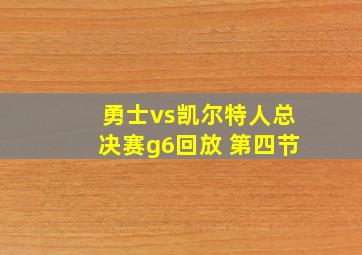 勇士vs凯尔特人总决赛g6回放 第四节